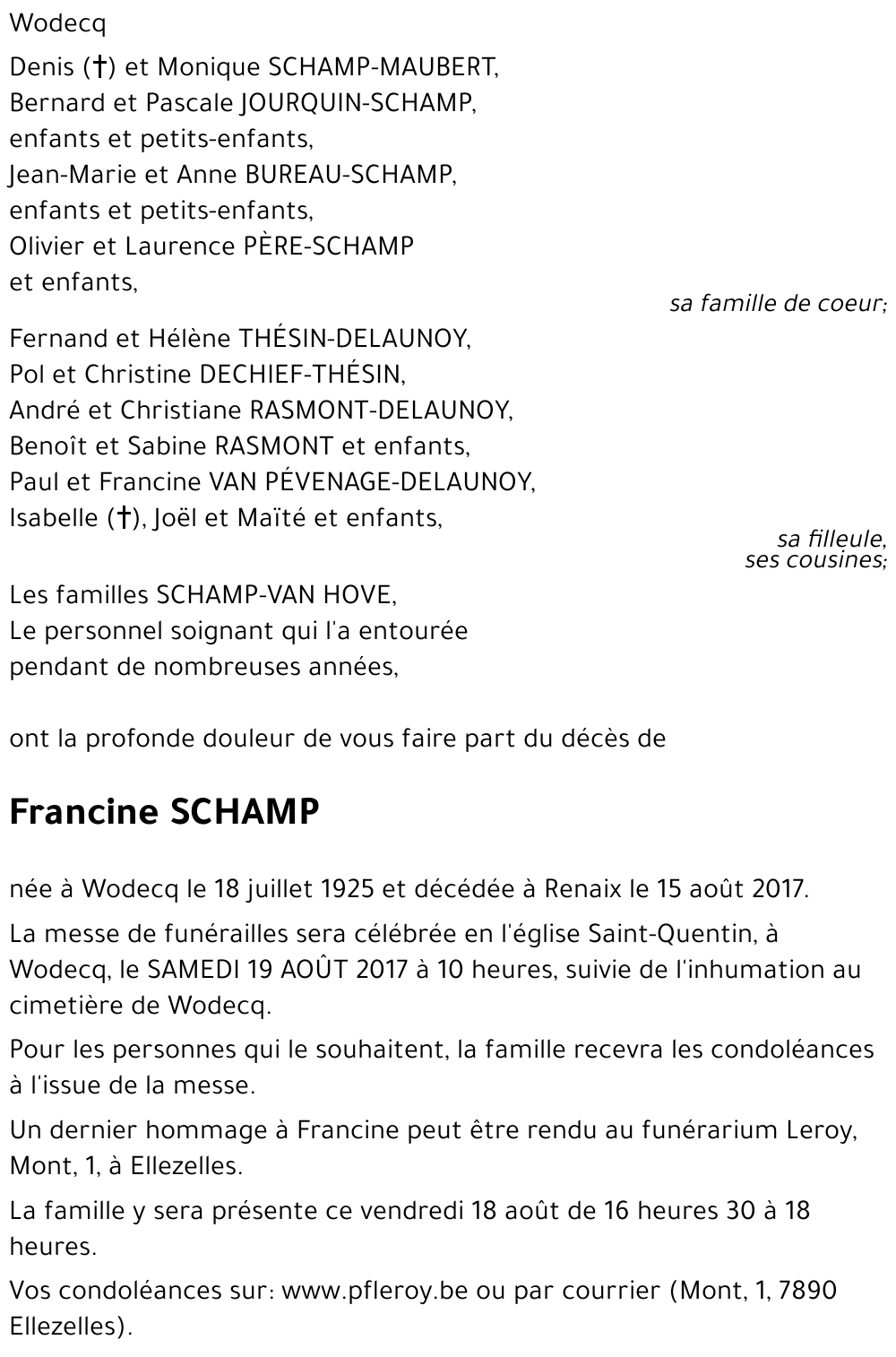 Wodecq

Denis (†) et Monique SCHAMP-MAUBERT,
Bernard et Pascale JOURQUIN-SCHAMP,
enfants et petits-enfants,
Jean-Marie et Anne BUREAU-SCHAMP,
enfants et petits-enfants,
Olivier et Laurence PÈRE-SCHAMP
et enfants,

sa famille de coeur;

Fernand et Hélène THÉSIN-DELAUNOY,
Pol et Christine DECHIEF-THÉSIN,
André et Christiane RASMONT-DELAUNOY,
Benoît et Sabine RASMONT et enfants,
Paul et Francine VAN PÉVENAGE-DELAUNOY,
Isabelle (†), Joël et Maïté et enfants,

sa filleule,
ses cousines;

Les familles SCHAMP-VAN HOVE,
Le personnel soignant qui l'a entourée
pendant de nombreuses années,

ont la profonde douleur de vous faire part du décès de

Francine SCHAMP

née à Wodecq le 18 juillet 1925 et décédée à Renaix le 15 août 2017.

La messe de funérailles sera célébrée en l'église Saint-Quentin, à Wodecq, le SAMEDI 19 AOÛT 2017 à 10 heures, suivie de l'inhumation au cimetière de Wodecq.

Pour les personnes qui le souhaitent, la famille recevra les condoléances à l'issue de la messe.

Un dernier hommage à Francine peut être rendu au funérarium Leroy, Mont, 1, à Ellezelles.

La famille y sera présente ce vendredi 18 août de 16 heures 30 à 18 heures.

Vos condoléances sur: www.pfleroy.be ou par courrier (Mont, 1, 7890 Ellezelles).